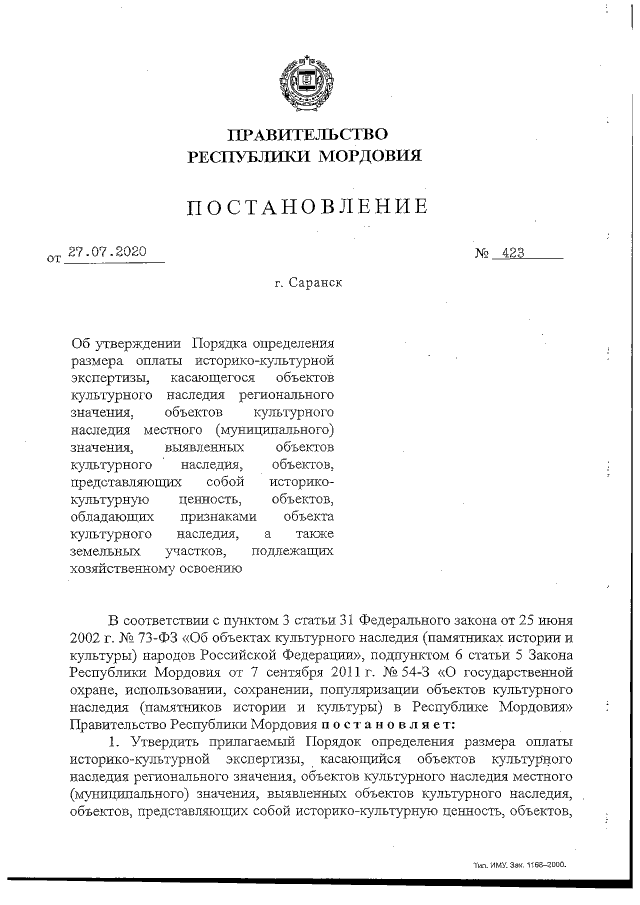 ПРАВИТЕЛЬСТВО
РЕСПУБЛИКИ МОРДОВИЯ

ПОСТАНОВЛЕНИЕ

от 27.07.2020 № 423

г. Саранск

Об утверждении Порядка определения размера оплаты историко-культурной экспертизы, касающегося объектов культурного наследия регионального значения, объектов культурного наследия местного (муниципального) значения, выявленных объектов культурного наследия, объектов, представляющих собой историко-культурную ценность, объектов, обладающих признаками объекта культурного наследия, а также земельных участков, подлежащих хозяйственному освоению

В соответствии с пунктом 3 статьи 31 Федерального закона от 25 июня 2002 г. № 73-ФЗ «Об объектах культурного наследия (памятниках истории и культуры) народов Российской Федерации», подпунктом 6 статьи 5 Закона Республики Мордовия от 7 сентября 2011 г. № 54-З «О государственной охране, использовании, сохранении, популяризации объектов культурного наследия (памятников истории и культуры) в Республике Мордовия» Правительство Республики Мордовия постановляет:

1. Утвердить прилагаемый Порядок определения размера оплаты историко-культурной экспертизы, касающийся объектов культурного наследия регионального значения, объектов культурного наследия местного (муниципального) значения, выявленных объектов культурного наследия, объектов, представляющих собой историко-культурную ценность, объектов,

Тип. ИМУ. Зак. 1168–2000.